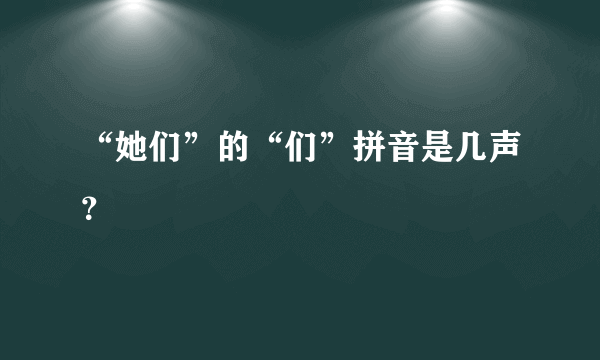 “她们”的“们”拼音是几声？